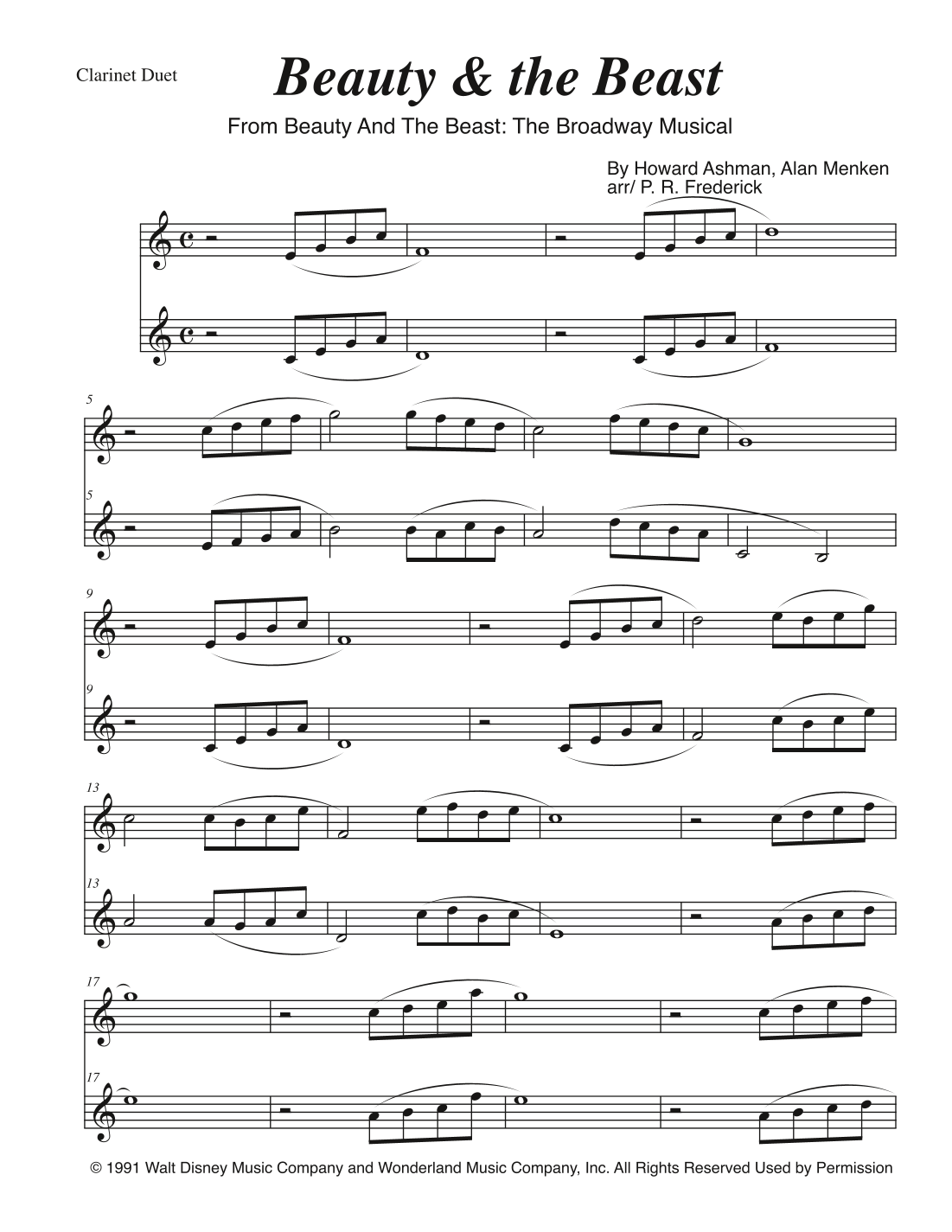 Clarinet Duet

Beauty & the Beast

From Beauty And The Beast: The Broadway Musical

By Howard Ashman, Alan Menken
arr/ P. R. Frederick

5

5

9

9

13

13

17

17

© 1991 Walt Disney Music Company and Wonderland Music Company, Inc. All Rights Reserved Used by Permission